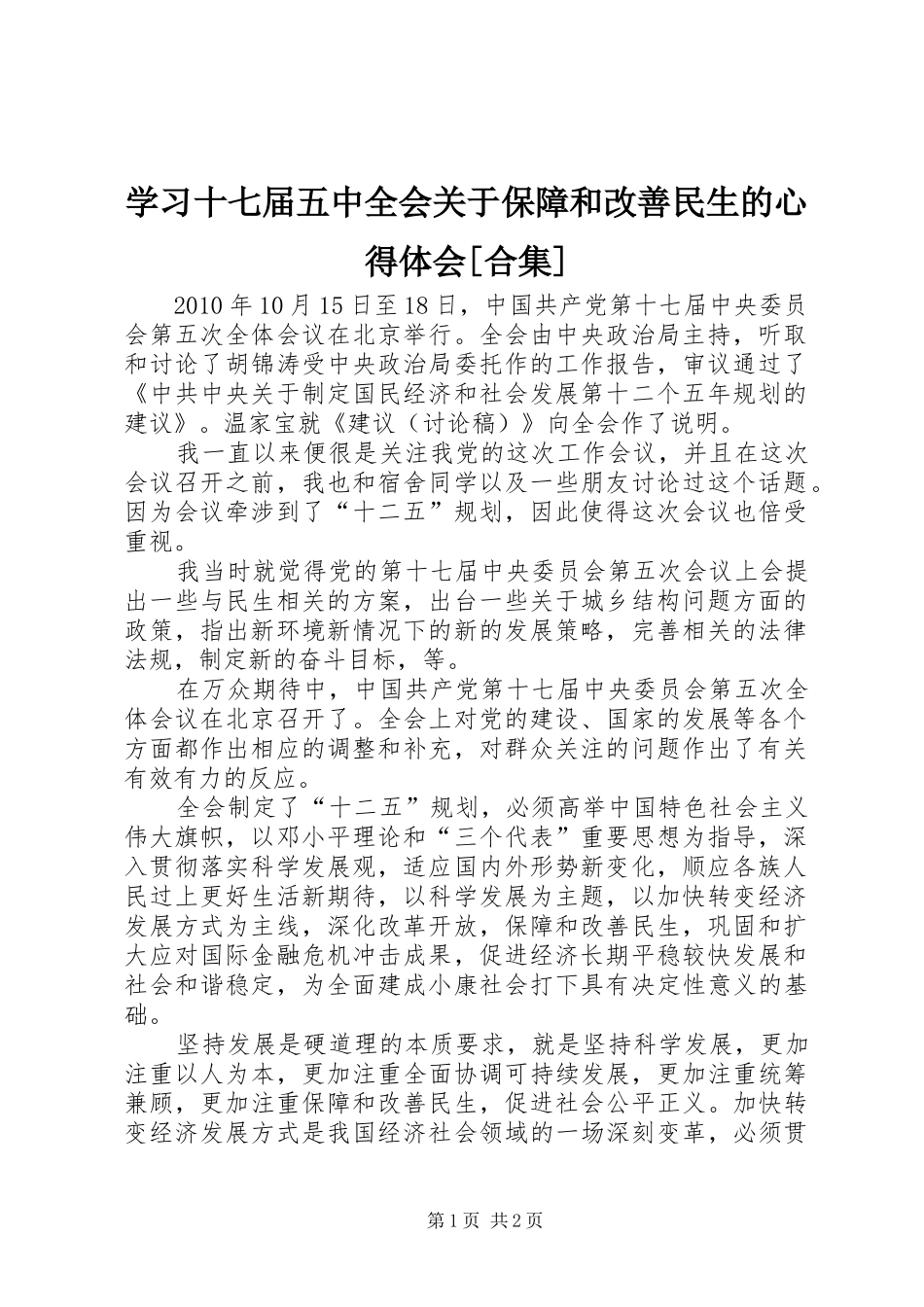 学习十七届五中全会关于保障和改善民生的心得体会[合集]

2010 年 10 月 15 日至 18 日，中国共产党第十七届中央委员会第五次全体会议在北京举行。全会由中央政治局主持，听取和讨论了胡锦涛受中央政治局委托作的工作报告，审议通过了《中共中央关于制定国民经济和社会发展第十二个五年规划的建议》。温家宝就《建议（讨论稿）》向全会作了说明。

我一直以来便很是关注我党的这次工作会议，并且在这次会议召开之前，我也和宿舍同学以及一些朋友讨论过这个话题。因为会议牵涉到了“十二五”规划，因此使得这次会议也倍受重视。

我当时就觉得党的第十七届中央委员会第五次会议上会提出一些与民生相关的方案，出台一些关于城乡结构问题方面的政策，指出新环境新情况下的新的发展策略，完善相关的法律法规，制定新的奋斗目标，等。

在万众期待中，中国共产党第十七届中央委员会第五次全体会议在北京召开了。全会上对党的建设、国家的发展等各个方面都作出相应的调整和补充，对群众关注的问题作出了有关有效有力的反应。

全会制定了“十二五”规划，必须高举中国特色社会主义伟大旗帜，以邓小平理论和“三个代表”重要思想为指导，深入贯彻落实科学发展观，适应国内外形势新变化，顺应各族人民过上更好生活新期待，以科学发展为主题，以加快转变经济发展方式为主线，深化改革开放，保障和改善民生，巩固和扩大应对国际金融危机冲击成果，促进经济长期平稳较快发展和社会和谐稳定，为全面建成小康社会打下具有决定性意义的基础。

坚持发展是硬道理的本质要求，就是坚持科学发展，更加注重以人为本，更加注重全面协调可持续发展，更加注重统筹兼顾，更加注重保障和改善民生，促进社会公平正义。加快转变经济发展方式是我国经济社会领域的一场深刻变革，必须贯

第 1 页 共 2 页